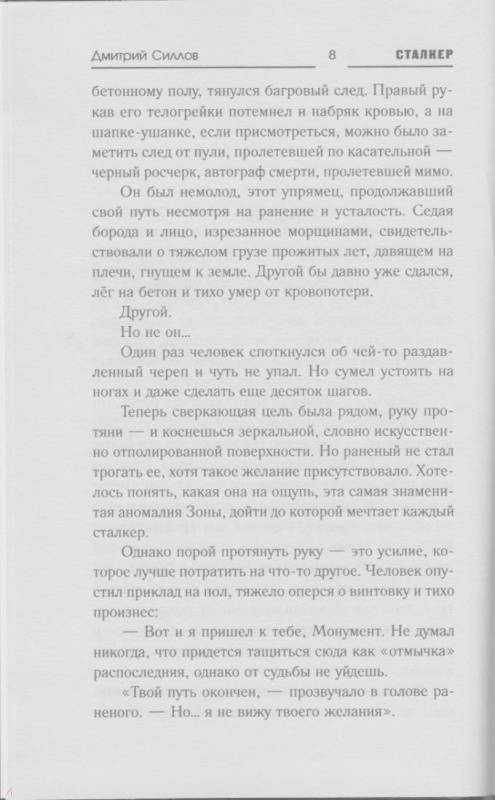 Дмитрий Силлов 8 СТАЛКЕР

бетонному полу, тянулся багровый след. Правый рукав его телогрейки потемнел и набряк кровью, а на шапке-ушанке, если присмотреться, можно было заметить след от пули, пролетевшей по касательной — черный росчерк, автограф смерти, пролетевшей мимо.

Он был немолод, этот упрямец, продолжавший свой путь несмотря на ранение и усталость. Седая борода и лицо, изрезанное морщинами, свидетельствовали о тяжелом грузе прожитых лет, давящем на плечи, гнущем к земле. Другой бы давно уже сдался, лёг на бетон и тихо умер от кровопотери.

Другой.

Но не он...

Один раз человек споткнулся об чей-то раздавленный череп и чуть не упал. Но сумел устоять на ногах и даже сделать еще десяток шагов.

Теперь сверкающая цель была рядом, руку протяни — и коснешься зеркальной, словно искусственно отполированной поверхности. Но раненый не стал трогать ее, хотя такое желание присутствовало. Хотелось понять, какая она на ощупь, эта самая знаменитая аномалия Зоны, дойти до которой мечтает каждый сталкер.

Однако порой протянуть руку — это усилие, которое лучше потратить на что-то другое. Человек опустил приклад на пол, тяжело оперся о винтовку и тихо произнес:

— Вот и я пришел к тебе, Монумент. Не думал никогда, что придется тащиться сюда как «отмычка» распоследняя, однако от судьбы не уйдешь.

«Твой путь окончен, — прозвучало в голове раненого. — Но... я не вижу твоего желания».